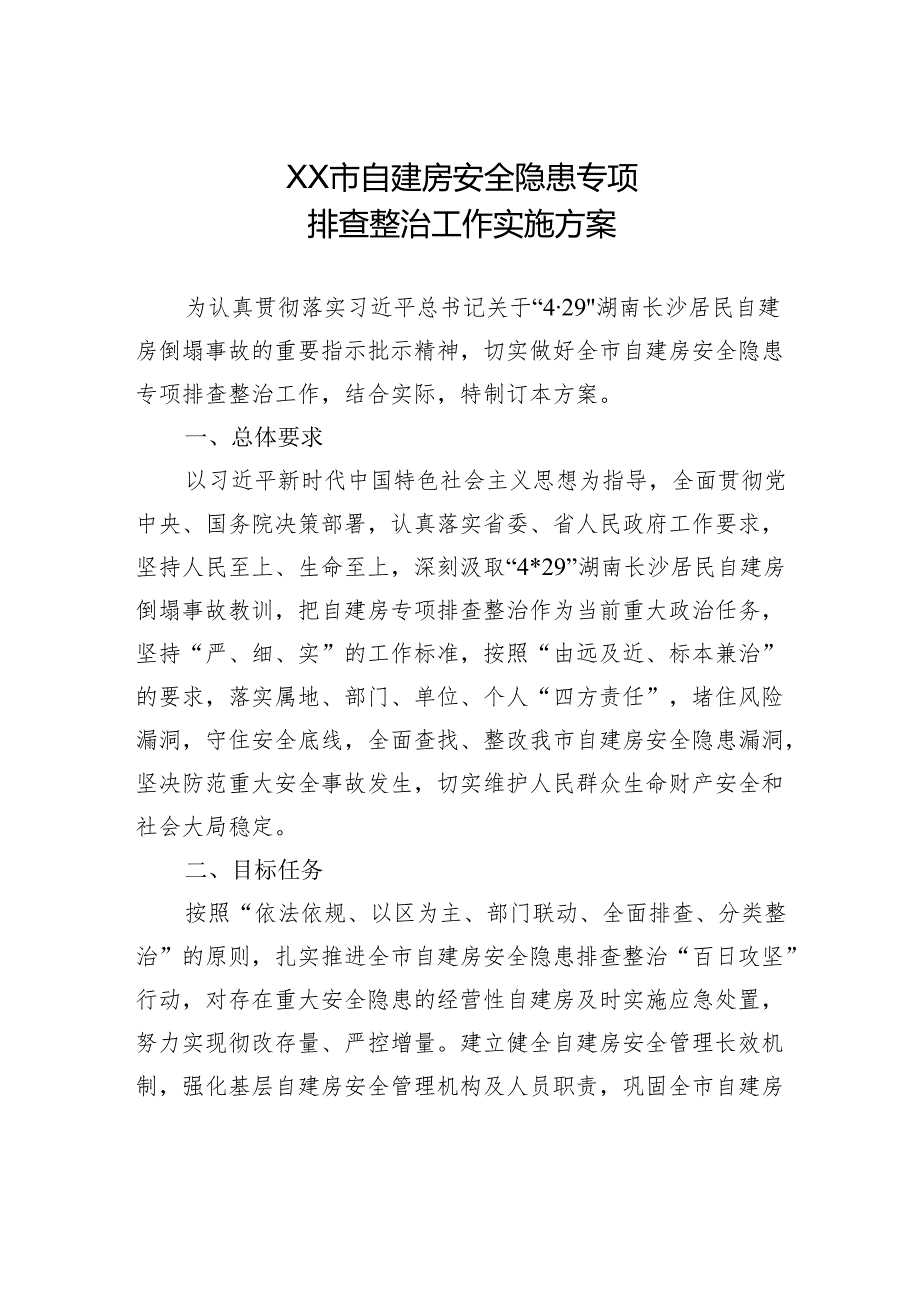 XX市自建房安全隐患专项
排查整治工作实施方案

为认真贯彻落实习近平总书记关于“4·29"湖南长沙居民自建房倒塌事故的重要指示批示精神，切实做好全市自建房安全隐患专项排查整治工作，结合实际，特制订本方案。

一、总体要求

以习近平新时代中国特色社会主义思想为指导，全面贯彻党中央、国务院决策部署，认真落实省委、省人民政府工作要求，坚持人民至上、生命至上，深刻汲取“4*29”湖南长沙居民自建房倒塌事故教训，把自建房专项排查整治作为当前重大政治任务，坚持“严、细、实”的工作标准，按照“由远及近、标本兼治”的要求，落实属地、部门、单位、个人“四方责任”，堵住风险漏洞，守住安全底线，全面查找、整改我市自建房安全隐患漏洞，坚决防范重大安全事故发生，切实维护人民群众生命财产安全和社会大局稳定。

二、目标任务

按照“依法依规、以区为主、部门联动、全面排查、分类整治”的原则，扎实推进全市自建房安全隐患排查整治“百日攻坚”行动，对存在重大安全隐患的经营性自建房及时实施应急处置，努力实现彻改存量、严控增量。建立健全自建房安全管理长效机制，强化基层自建房安全管理机构及人员职责，巩固全市自建房